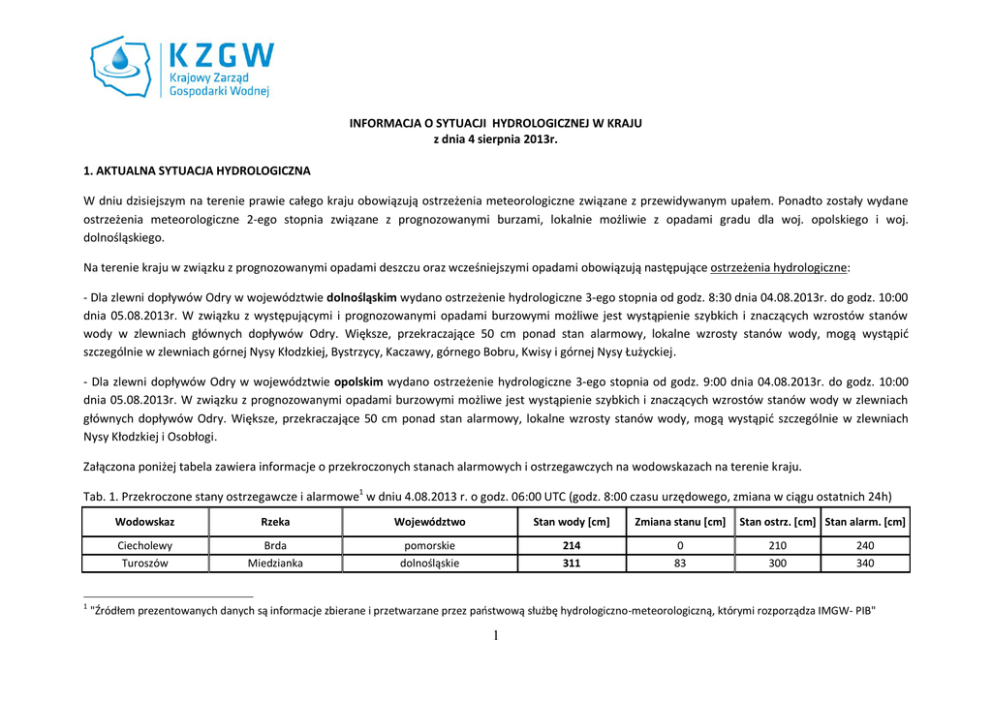 KZGW
Krajowy Zarząd
Gospodarki Wodnej

INFORMACJA O SYTUACJI HYDROLOGICZNEJ W KRAJU
z dnia 4 sierpnia 2013r.

1. AKTUALNA SYTUACJA HYDROLOGICZNA

W dniu dzisiejszym na terenie prawie całego kraju obowiązują ostrzeżenia meteorologiczne związane z przewidywanym upałem. Ponadto zostały wydane ostrzeżenia meteorologiczne 2-ego stopnia związane z prognozowanymi burzami, lokalnie możliwie z opadami gradu dla woj. opolskiego i woj. dolnośląskiego.

Na terenie kraju w związku z prognozowanymi opadami deszczu oraz wcześniejszymi opadami obowiązują następujące ostrzeżenia hydrologiczne:

- Dla zlewni dopływów Odry w województwie dolnośląskim wydano ostrzeżenie hydrologiczne 3-ego stopnia od godz. 8:30 dnia 04.08.2013r. do godz. 10:00 dnia 05.08.2013r. W związku z występującymi i prognozowanymi opadami burzowymi możliwe jest wystąpienie szybkich i znaczących wzrostów stanów wody w zlewniach głównych dopływów Odry. Większe, przekraczające 50 cm ponad stan alarmowy, lokalne wzrosty stanów wody, mogą wystąpić szczególnie w zlewniach górnej Nysy Kłodzkiej, Bystrzycy, Kaczawy, górnego Bobru, Kwisy i górnej Nysy Łużyckiej.

- Dla zlewni dopływów Odry w województwie opolskim wydano ostrzeżenie hydrologiczne 3-ego stopnia od godz. 9:00 dnia 04.08.2013r. do godz. 10:00 dnia 05.08.2013r. W związku z prognozowanymi opadami burzowymi możliwe jest wystąpienie szybkich i znaczących wzrostów stanów wody w zlewniach głównych dopływów Odry. Większe, przekraczające 50 cm ponad stan alarmowy, lokalne wzrosty stanów wody, mogą wystąpić szczególnie w zlewniach Nysy Kłodzkiej i Osobłogi.

Załączona poniżej tabela zawiera informacje o przekroczonych stanach alarmowych i ostrzegawczych na wodowskazach na terenie kraju.

Tab. 1. Przekroczone stany ostrzegawcze i alarmowe$^1$ w dniu 4.08.2013 r. o godz. 06:00 UTC (godz. 8:00 czasu urzędowego, zmiana w ciągu ostatnich 24h)

| Wodowskaz | Rzeka | Województwo | Stan wody [cm] | Zmiana stanu [cm] | Stan ostrz. [cm] | Stan alarm. [cm] |
|---|---|---|---|---|---|---|
| Ciecholewy | Brda | pomorskie | 214 | 0 | 210 | 240 |
| Turoszów | Miedzianka | dolnośląskie | 311 | 83 | 300 | 340 |

$^1$ "Źródłem prezentowanych danych są informacje zbierane i przetwarzane przez państwową służbę hydrologiczno-meteorologiczną, którymi rozporządza IMGW- PIB"

1